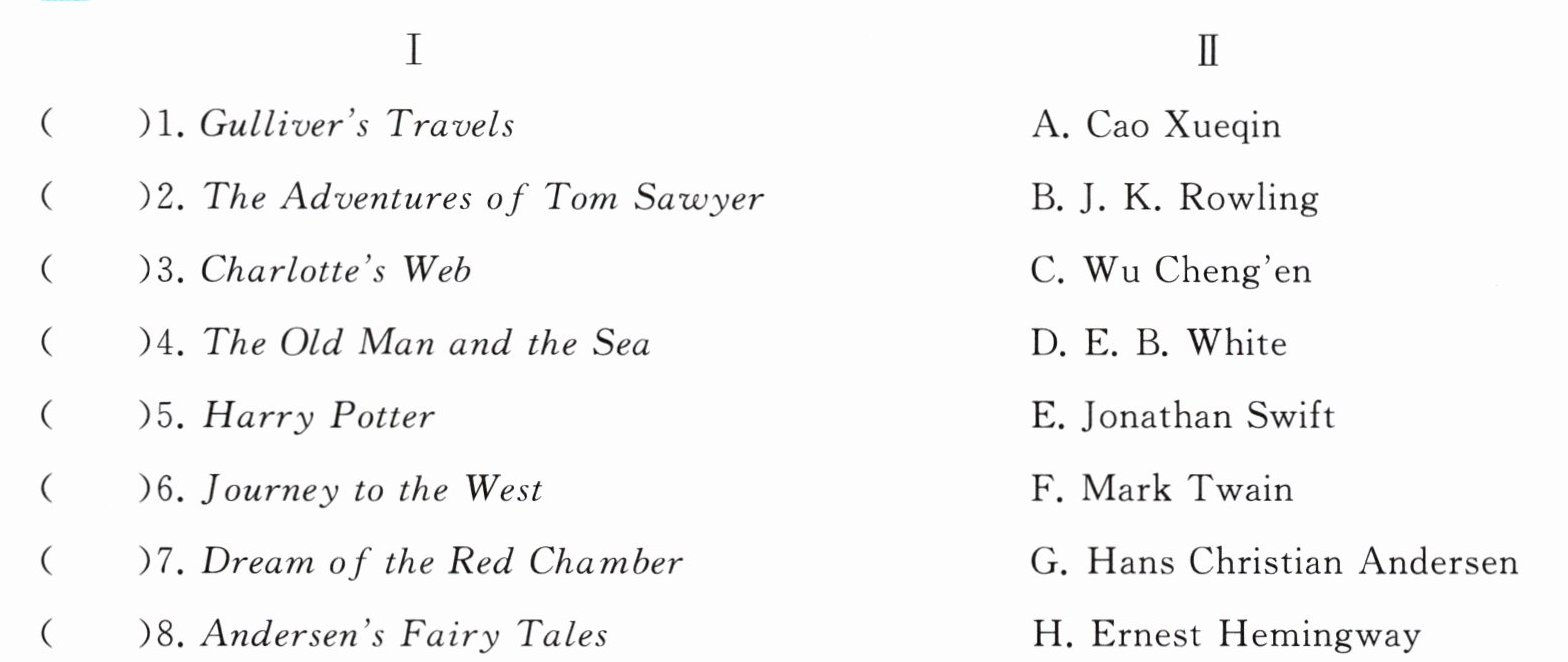 Ⅰ

(　　)1. Gulliver's Travels
(　　)2. The Adventures of Tom Sawyer
(　　)3. Charlotte's Web
(　　)4. The Old Man and the Sea
(　　)5. Harry Potter
(　　)6. Journey to the West
(　　)7. Dream of the Red Chamber
(　　)8. Andersen's Fairy Tales

Ⅱ

A. Cao Xueqin
B. J. K. Rowling
C. Wu Cheng'en
D. E. B. White
E. Jonathan Swift
F. Mark Twain
G. Hans Christian Andersen
H. Ernest Hemingway